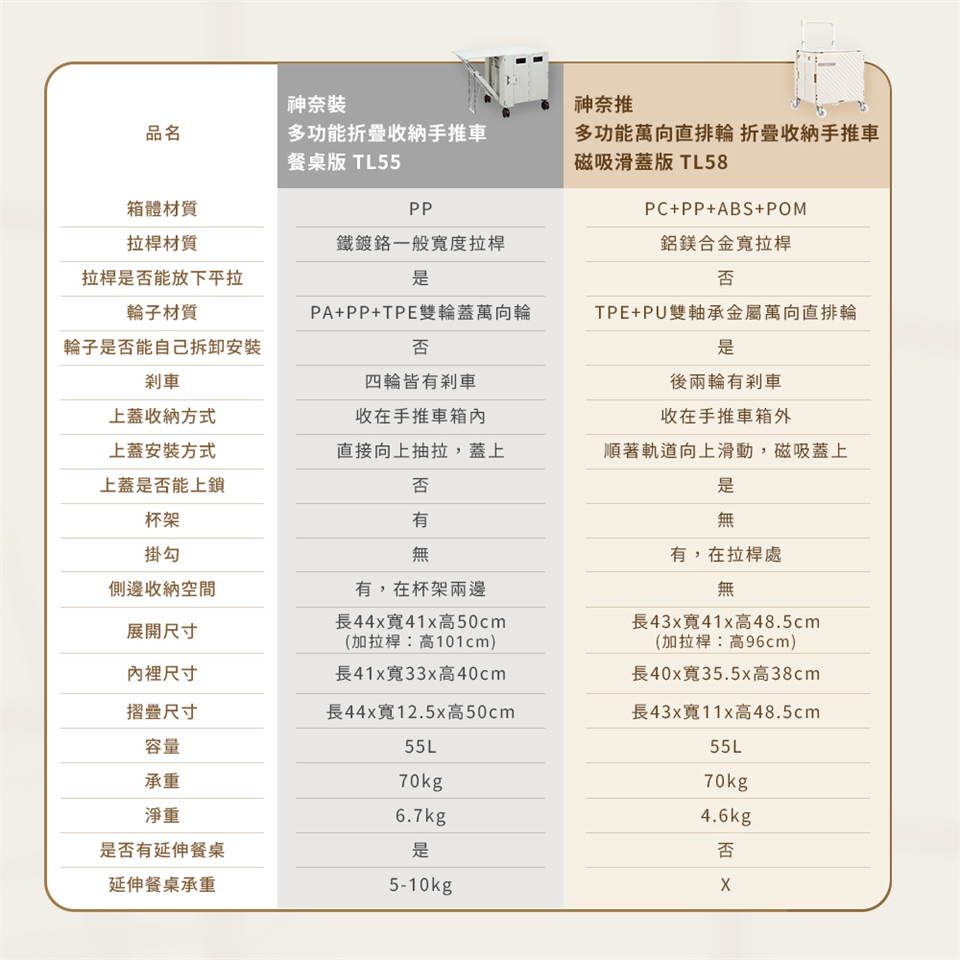 | 品名 | 神奈裝 多功能折疊收納手推車 餐桌版 TL55 | 神奈推 多功能萬向直排輪 折疊收納手推車 磁吸滑蓋版 TL58 |
|---|---|---|
| 箱體材質 | PP | PC+PP+ABS+POM |
| 拉桿材質 | 鐵鍍鉻一般寬度拉桿 | 鋁鎂合金寬拉桿 |
| 拉桿是否能放下平拉 | 是 | 否 |
| 輪子材質 | PA+PP+TPE雙輪蓋萬向輪 | TPE+PU雙軸承金屬萬向直排輪 |
| 輪子是否能自己拆卸安裝 | 否 | 是 |
| 剎車 | 四輪皆有剎車 | 後兩輪有剎車 |
| 上蓋收納方式 | 收在手推車箱內 | 收在手推車箱外 |
| 上蓋安裝方式 | 直接向上抽拉，蓋上 | 順著軌道向上滑動，磁吸蓋上 |
| 上蓋是否能上鎖 | 否 | 是 |
| 杯架 | 有 | 無 |
| 掛勾 | 無 | 有，在拉桿處 |
| 側邊收納空間 | 有，在杯架兩邊 | 無 |
| 展開尺寸 | 長44x寬41x高50cm (加拉桿：高101cm) | 長43x寬41x高48.5cm (加拉桿：高96cm) |
| 內裡尺寸 | 長41x寬33x高40cm | 長40x寬35.5x高38cm |
| 摺疊尺寸 | 長44x寬12.5x高50cm | 長43x寬11x高48.5cm |
| 容量 | 55L | 55L |
| 承重 | 70kg | 70kg |
| 淨重 | 6.7kg | 4.6kg |
| 是否有延伸餐桌 | 是 | 否 |
| 延伸餐桌承重 | 5-10kg | X |